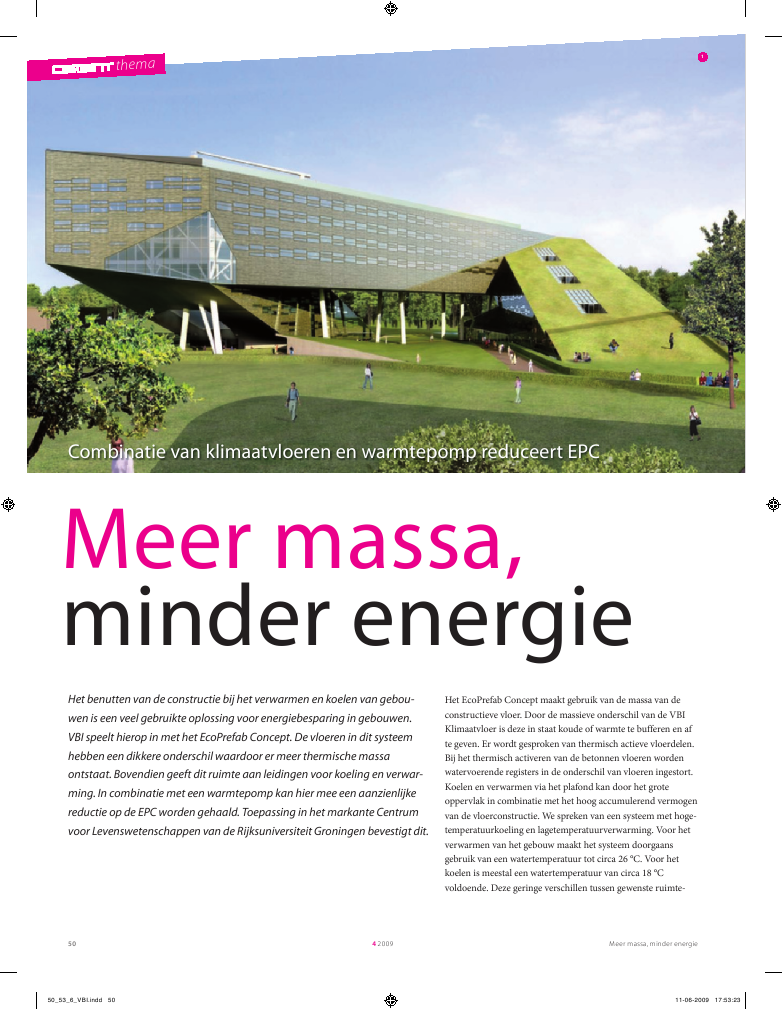 CEMENT thema

1

Combinatie van klimaatvloeren en warmtepomp reduceert EPC

Meer massa, minder energie

Het benutten van de constructie bij het verwarmen en koelen van gebouwen is een veel gebruikte oplossing voor energiebesparing in gebouwen. VBI speelt hierop in met het EcoPrefab Concept. De vloeren in dit systeem hebben een dikkere onderschil waardoor er meer thermische massa ontstaat. Bovendien geeft dit ruimte aan leidingen voor koeling en verwarming. In combinatie met een warmtepomp kan hier mee een aanzienlijke reductie op de EPC worden gehaald. Toepassing in het markante Centrum voor Levenswetenschappen van de Rijksuniversiteit Groningen bevestigt dit.

Het EcoPrefab Concept maakt gebruik van de massa van de constructieve vloer. Door de massieve onderschil van de VBI Klimaatvloer is deze in staat koude of warmte te bufferen en af te geven. Er wordt gesproken van thermisch actieve vloerdelen. Bij het thermisch activeren van de betonnen vloeren worden watervoerende registers in de onderschil van vloeren ingestort. Koelen en verwarmen via het plafond kan door het grote oppervlak in combinatie met het hoog accumulerend vermogen van de vloerconstructie. We spreken van een systeem met hogetemperatuurkoeling en lagetemperatuurverwarming. Voor het verwarmen van het gebouw maakt het systeem doorgaans gebruik van een watertemperatuur tot circa 26 °C. Voor het koelen is meestal een watertemperatuur van circa 18 °C voldoende. Deze geringe verschillen tussen gewenste ruimte-

50

4 2009

Meer massa, minder energie

50_53_6_VBI.indd 50

11-06-2009 17:53:23